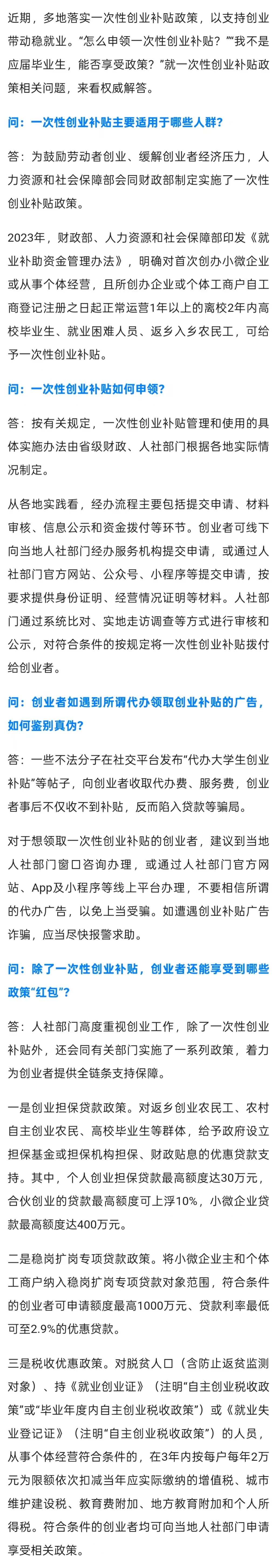 近期，多地落实一次性创业补贴政策，以支持创业带动稳就业。“怎么申领一次性创业补贴？”“我不是应届毕业生，能否享受政策？”就一次性创业补贴政策相关问题，来看权威解答。

问：一次性创业补贴主要适用于哪些人群？

答：为鼓励劳动者创业、缓解创业者经济压力，人力资源和社会保障部会同财政部制定实施了一次性创业补贴政策。

2023年，财政部、人力资源和社会保障部印发《就业补助资金管理办法》，明确对首次创办小微企业或从事个体经营，且所创办企业或个体工商户自工商登记注册之日起正常运营1年以上的离校2年内高校毕业生、就业困难人员、返乡入乡农民工，可给予一次性创业补贴。

问：一次性创业补贴如何申领？

答：按有关规定，一次性创业补贴管理和使用的具体实施办法由省级财政、人社部门根据各地实际情况制定。

从各地实践看，经办流程主要包括提交申请、材料审核、信息公示和资金拨付等环节。创业者可线下向当地人社部门经办服务机构提交申请，或通过人社部门官方网站、公众号、小程序等提交申请，按要求提供身份证明、经营情况证明等材料。人社部门通过系统比对、实地走访调查等方式进行审核和公示，对符合条件的按规定将一次性创业补贴拨付给创业者。

问：创业者如遇到所谓代办领取创业补贴的广告，如何鉴别真伪？

答：一些不法分子在社交平台发布“代办大学生创业补贴”等帖子，向创业者收取代办费、服务费，创业者事后不仅收不到补贴，反而陷入贷款等骗局。

对于想领取一次性创业补贴的创业者，建议到当地人社部门窗口咨询办理，或通过人社部门官方网站、App及小程序等线上平台办理，不要相信所谓的代办广告，以免上当受骗。如遭遇创业补贴广告诈骗，应当尽快报警求助。

问：除了一次性创业补贴，创业者还能享受到哪些政策“红包”？

答：人社部门高度重视创业工作，除了一次性创业补贴外，还会同有关部门实施了一系列政策，着力为创业者提供全链条支持保障。

一是创业担保贷款政策。对返乡创业农民工、农村自主创业农民、高校毕业生等群体，给予政府设立担保基金或担保机构担保、财政贴息的优惠贷款支持。其中，个人创业担保贷款最高额度达30万元，合伙创业的贷款最高额度可上浮10%，小微企业贷款最高额度达400万元。

二是稳岗扩岗专项贷款政策。将小微企业主和个体工商户纳入稳岗扩岗专项贷款对象范围，符合条件的创业者可申请额度最高1000万元、贷款利率最低可至2.9%的优惠贷款。

三是税收优惠政策。对脱贫人口（含防止返贫监测对象）、持《就业创业证》（注明“自主创业税收政策”或“毕业年度内自主创业税收政策”）或《就业失业登记证》（注明“自主创业税收政策”）的人员，从事个体经营符合条件的，在3年内按每户每年2万元为限额依次扣减当年应实际缴纳的增值税、城市维护建设税、教育费附加、地方教育附加和个人所得税。符合条件的创业者均可向当地人社部门申请享受相关政策。